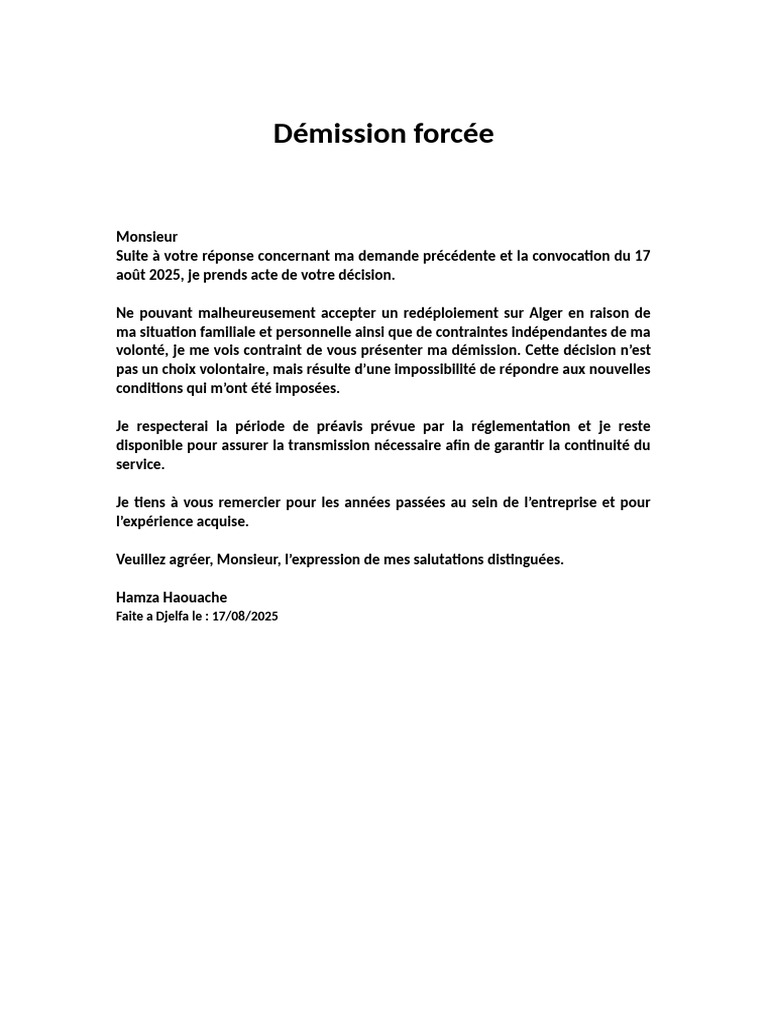 Démission forcée

Monsieur
Suite à votre réponse concernant ma demande précédente et la convocation du 17 août 2025, je prends acte de votre décision.

Ne pouvant malheureusement accepter un redéploiement sur Alger en raison de ma situation familiale et personnelle ainsi que de contraintes indépendantes de ma volonté, je me vois contraint de vous présenter ma démission. Cette décision n'est pas un choix volontaire, mais résulte d'une impossibilité de répondre aux nouvelles conditions qui m'ont été imposées.

Je respecterai la période de préavis prévue par la réglementation et je reste disponible pour assurer la transmission nécessaire afin de garantir la continuité du service.

Je tiens à vous remercier pour les années passées au sein de l'entreprise et pour l'expérience acquise.

Veuillez agréer, Monsieur, l'expression de mes salutations distinguées.

Hamza Haouache
Faite a Djelfa le : 17/08/2025